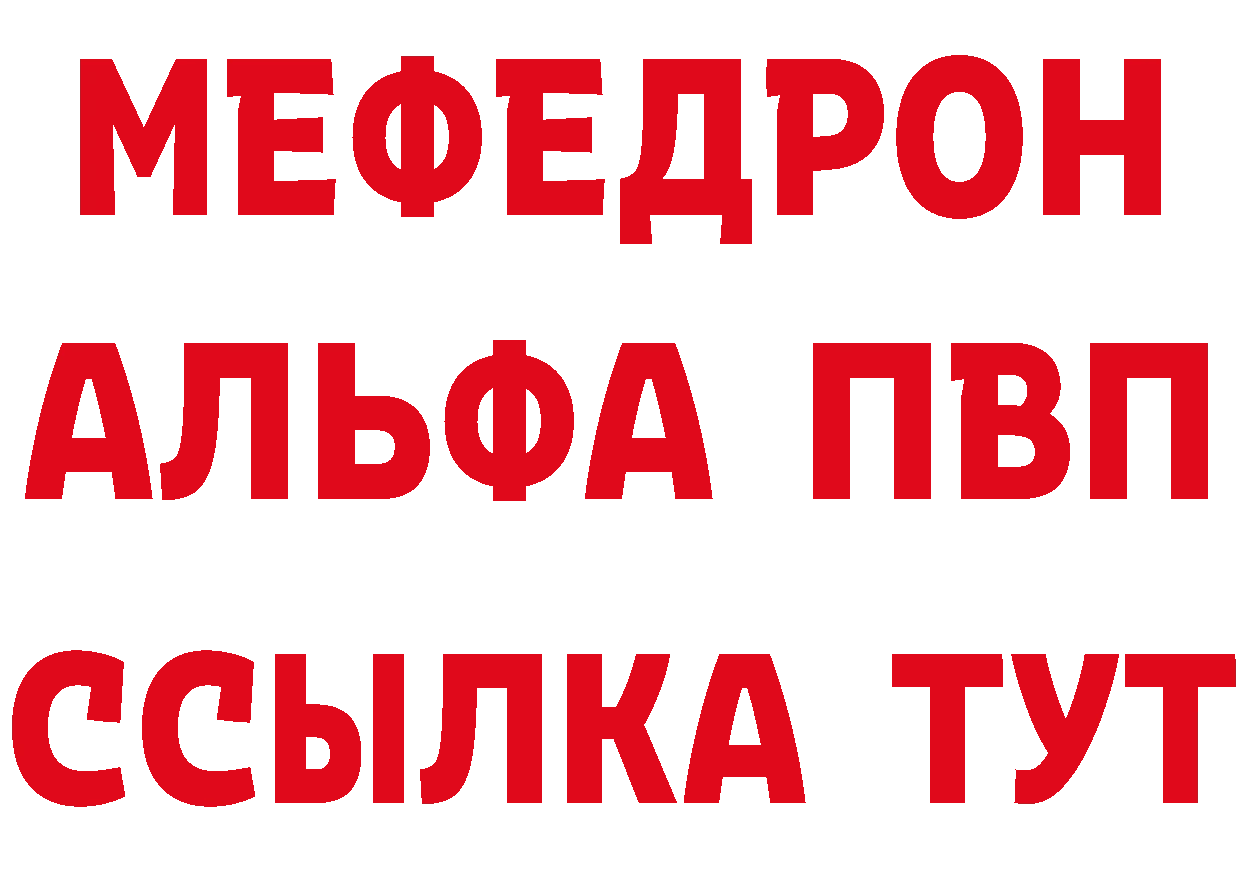 МЕФЕДРОН
АЛЬФА ПВП
ССЫЛКА ТУТ